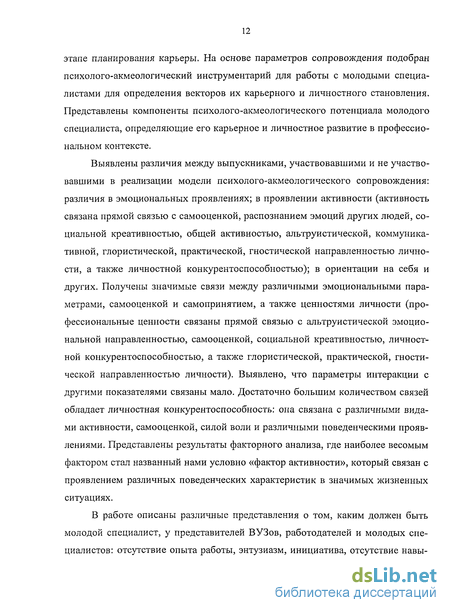 12

этапе планирования карьеры. На основе параметров сопровождения подобран психолого-акмеологический инструментарий для работы с молодыми специалистами для определения векторов их карьерного и личностного становления. Представлены компоненты психолого-акмеологического потенциала молодого специалиста, определяющие его карьерное и личностное развитие в профессиональном контексте.

Выявлены различия между выпускниками, участвовавшими и не участвовавшими в реализации модели психолого-акмеологического сопровождения: различия в эмоциональных проявлениях; в проявлении активности (активность связана прямой связью с самооценкой, распознанием эмоций других людей, социальной креативностью, общей активностью, альтруистической, коммуникативной, глористической, практической, гностической направленностью личности, а также личностной конкурентоспособностью); в ориентации на себя и других. Получены значимые связи между различными эмоциональными параметрами, самооценкой и самопринятием, а также ценностями личности (профессиональные ценности связаны прямой связью с альтруистической эмоциональной направленностью, самооценкой, социальной креативностью, личностной конкурентоспособностью, а также глористической, практической, гностической направленностью личности). Выявлено, что параметры интеракции с другими показателями связаны мало. Достаточно большим количеством связей обладает личностная конкурентоспособность: она связана с различными видами активности, самооценкой, силой воли и различными поведенческими проявлениями. Представлены результаты факторного анализа, где наиболее весомым фактором стал названный нами условно «фактор активности», который связан с проявлением различных поведенческих характеристик в значимых жизненных ситуациях.

В работе описаны различные представления о том, каким должен быть молодой специалист, у представителей ВУЗов, работодателей и молодых специалистов: отсутствие опыта работы, энтузиазм, инициатива, отсутствие навы-

dsLib.net
библиотека диссертаций